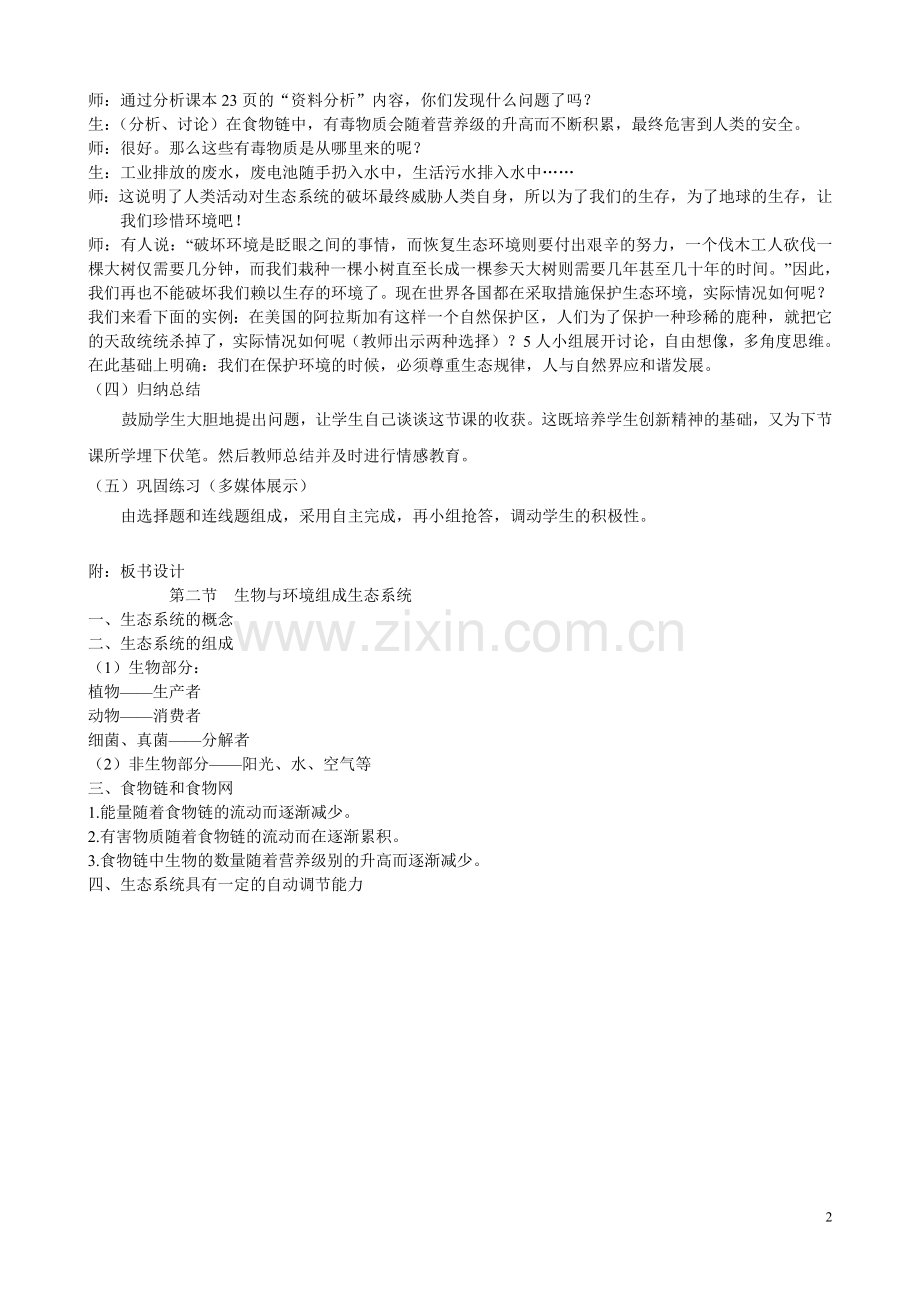 师：通过分析课本23页的“资料分析”内容，你们发现什么问题了吗？
生：（分析、讨论）在食物链中，有毒物质会随着营养级的升高而不断积累，最终危害到人类的安全。
师：很好。那么这些有毒物质是从哪里来的呢？
生：工业排放的废水，废电池随手扔入水中，生活污水排入水中……
师：这说明了人类活动对生态系统的破坏最终威胁人类自身，所以为了我们的生存，为了地球的生存，让我们珍惜环境吧！
师：有人说：“破坏环境是眨眼之间的事情，而恢复生态环境则要付出艰辛的努力，一个伐木工人砍伐一棵大树仅需要几分钟，而我们栽种一棵小树直至长成一棵参天大树则需要几年甚至几十年的时间。”因此，我们再也不能破坏我们赖以生存的环境了。现在世界各国都在采取措施保护生态环境，实际情况如何呢？我们来看下面的实例：在美国的阿拉斯加有这样一个自然保护区，人们为了保护一种珍稀的鹿种，就把它的天敌统统杀掉了，实际情况如何呢（教师出示两种选择）？5人小组展开讨论，自由想像，多角度思维。在此基础上明确：我们在保护环境的时候，必须尊重生态规律，人与自然界应和谐发展。
（四）归纳总结

鼓励学生大胆地提出问题，让学生自己谈谈这节课的收获。这既培养学生创新精神的基础，又为下节课所学埋下伏笔。然后教师总结并及时进行情感教育。

（五）巩固练习（多媒体展示）

由选择题和连线题组成，采用自主完成，再小组抢答，调动学生的积极性。

附：板书设计
第二节 生物与环境组成生态系统
一、生态系统的概念
二、生态系统的组成
（1）生物部分：
植物——生产者
动物——消费者
细菌、真菌——分解者
（2）非生物部分——阳光、水、空气等
三、食物链和食物网
1.能量随着食物链的流动而逐渐减少。
2.有害物质随着食物链的流动而在逐渐累积。
3.食物链中生物的数量随着营养级别的升高而逐渐减少。
四、生态系统具有一定的自动调节能力

2

www.zixin.com.cn